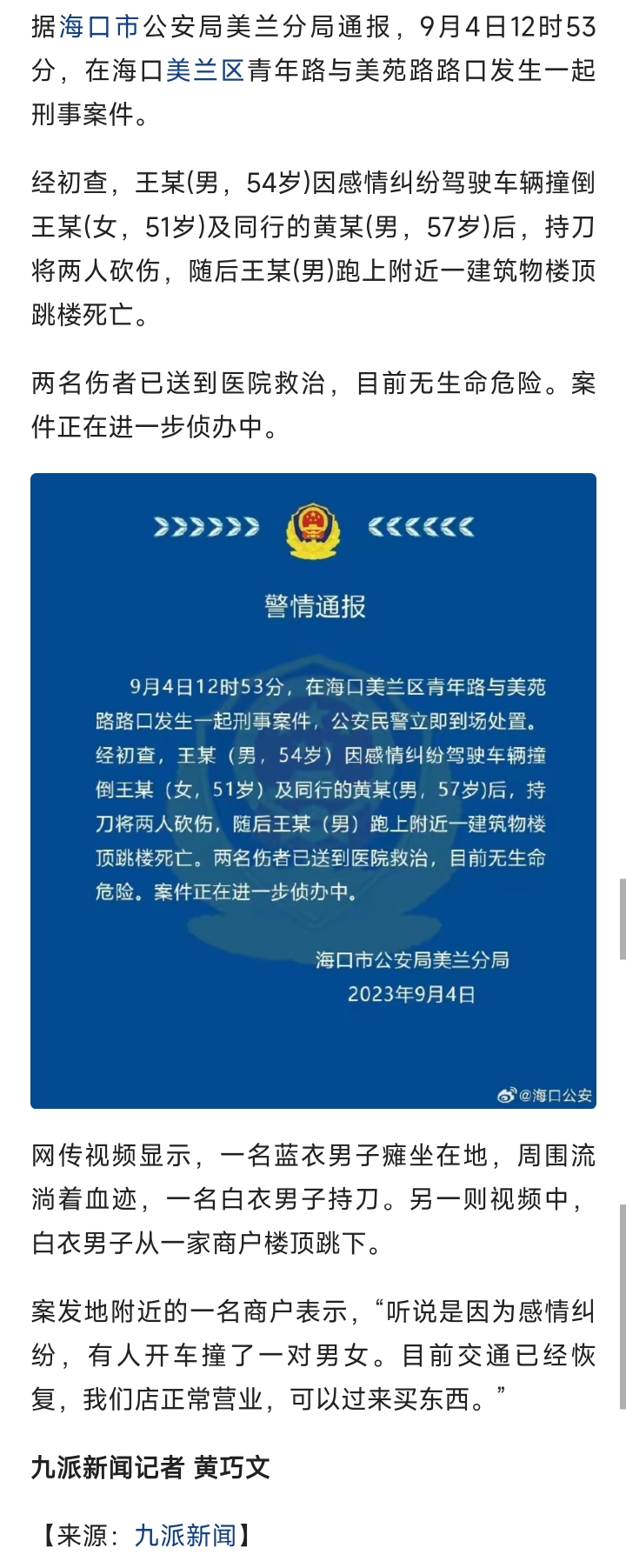 据海口市公安局美兰分局通报，9月4日12时53分，在海口美兰区青年路与美苑路路口发生一起刑事案件。

经初查，王某(男，54岁)因感情纠纷驾驶车辆撞倒王某(女，51岁)及同行的黄某(男，57岁)后，持刀将两人砍伤，随后王某(男)跑上附近一建筑物楼顶跳楼死亡。

两名伤者已送到医院救治，目前无生命危险。案件正在进一步侦办中。

警情通报

9月4日12时53分，在海口美兰区青年路与美苑路路口发生一起刑事案件，公安民警立即到场处置。经初查，王某（男，54岁）因感情纠纷驾驶车辆撞倒王某（女，51岁）及同行的黄某(男，57岁)后，持刀将两人砍伤，随后王某（男）跑上附近一建筑物楼顶跳楼死亡。两名伤者已送到医院救治，目前无生命危险。案件正在进一步侦办中。

海口市公安局美兰分局
2023年9月4日

@海口公安

网传视频显示，一名蓝衣男子瘫坐在地，周围流淌着血迹，一名白衣男子持刀。另一则视频中，白衣男子从一家商户楼顶跳下。

案发地附近的一名商户表示，“听说是因为感情纠纷，有人开车撞了一对男女。目前交通已经恢复，我们店正常营业，可以过来买东西。”

九派新闻记者 黄巧文

【来源：九派新闻】